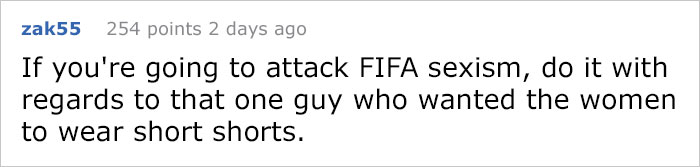 zak55 254 points 2 days ago

If you're going to attack FIFA sexism, do it with regards to that one guy who wanted the women to wear short shorts.